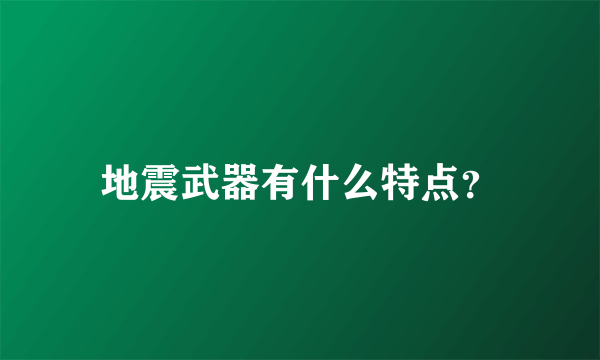 地震武器有什么特点?